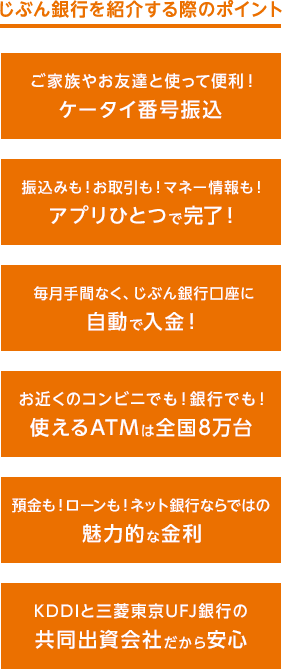 じぶん銀行を紹介する際のポイント

ご家族やお友達と使って便利！
ケータイ番号振込

振込みも！お取引も！マネー情報も！
アプリひとつで完了！

毎月手間なく、じぶん銀行口座に
自動で入金！

お近くのコンビニでも！銀行でも！
使えるATMは全国8万台

預金も！ローンも！ネット銀行ならではの
魅力的な金利

KDDIと三菱東京UFJ銀行の
共同出資会社だから安心